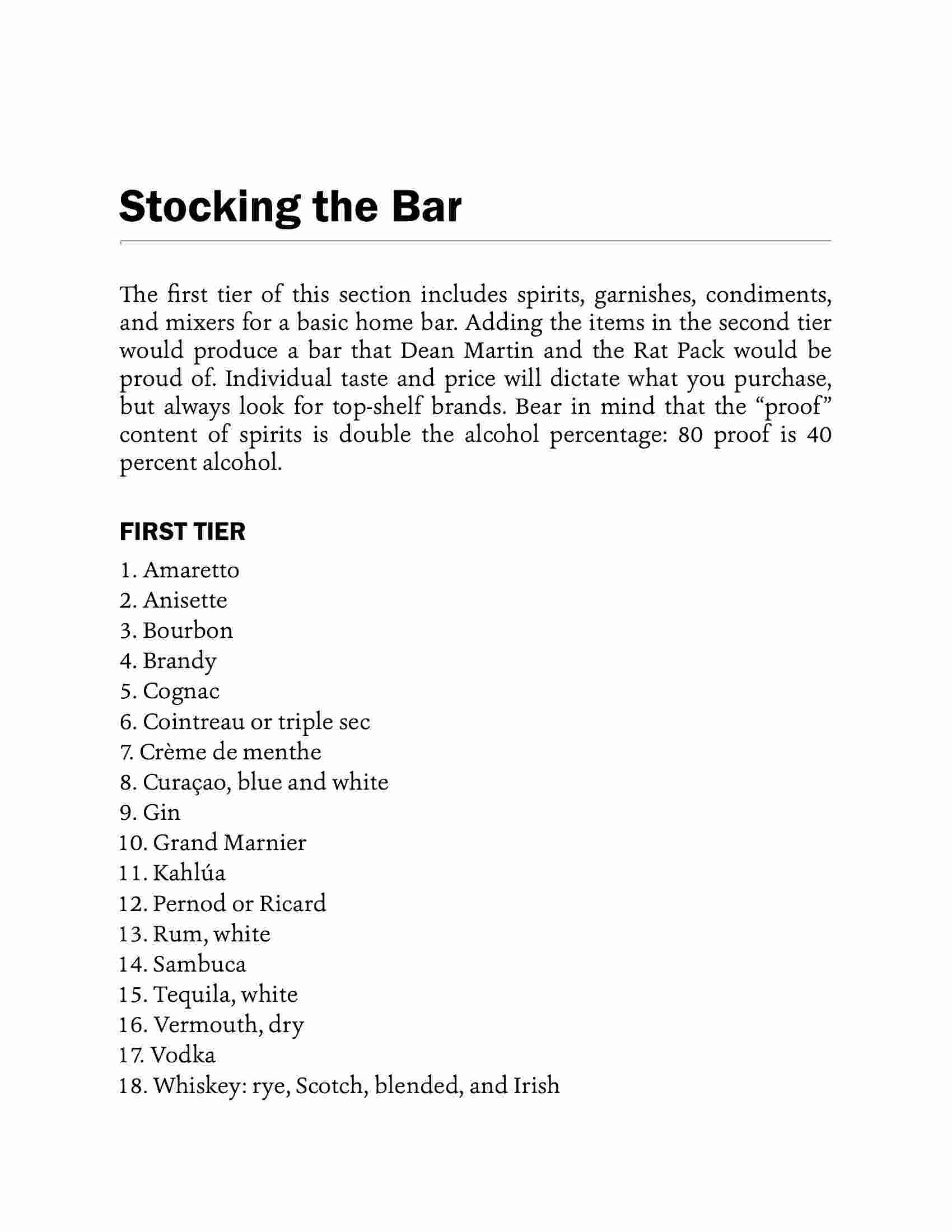 Stocking the Bar

The first tier of this section includes spirits, garnishes, condiments, and mixers for a basic home bar. Adding the items in the second tier would produce a bar that Dean Martin and the Rat Pack would be proud of. Individual taste and price will dictate what you purchase, but always look for top-shelf brands. Bear in mind that the “proof” content of spirits is double the alcohol percentage: 80 proof is 40 percent alcohol.

FIRST TIER

1. Amaretto
2. Anisette
3. Bourbon
4. Brandy
5. Cognac
6. Cointreau or triple sec
7. Crème de menthe
8. Curaçao, blue and white
9. Gin
10. Grand Marnier
11. Kahlúa
12. Pernod or Ricard
13. Rum, white
14. Sambuca
15. Tequila, white
16. Vermouth, dry
17. Vodka
18. Whiskey: rye, Scotch, blended, and Irish